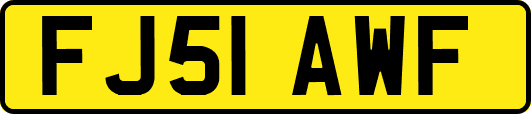 FJ51 AWF